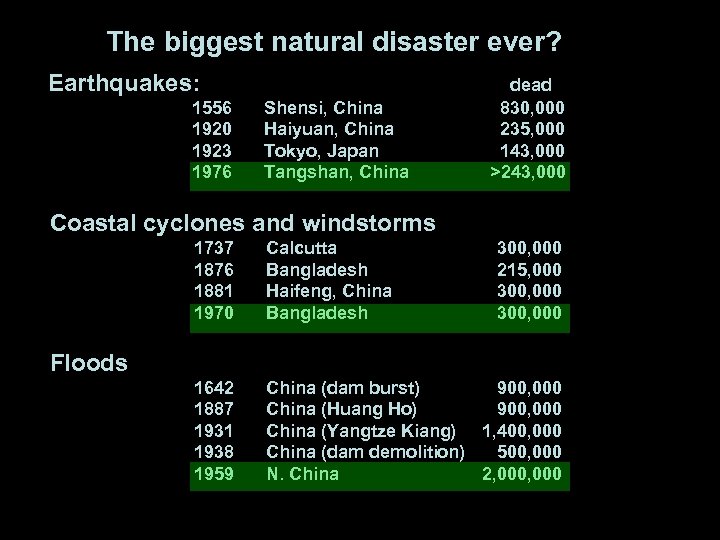 The biggest natural disaster ever?

Earthquakes:

| | | dead |
|---|---|---|
| 1556 | Shensi, China | 830,000 |
| 1920 | Haiyuan, China | 235,000 |
| 1923 | Tokyo, Japan | 143,000 |
| 1976 | Tangshan, China | >243,000 |

Coastal cyclones and windstorms

| | | |
|---|---|---|
| 1737 | Calcutta | 300,000 |
| 1876 | Bangladesh | 215,000 |
| 1881 | Haifeng, China | 300,000 |
| 1970 | Bangladesh | 300,000 |

Floods

| | | |
|---|---|---|
| 1642 | China (dam burst) | 900,000 |
| 1887 | China (Huang Ho) | 900,000 |
| 1931 | China (Yangtze Kiang) | 1,400,000 |
| 1938 | China (dam demolition) | 500,000 |
| 1959 | N. China | 2,000,000 |